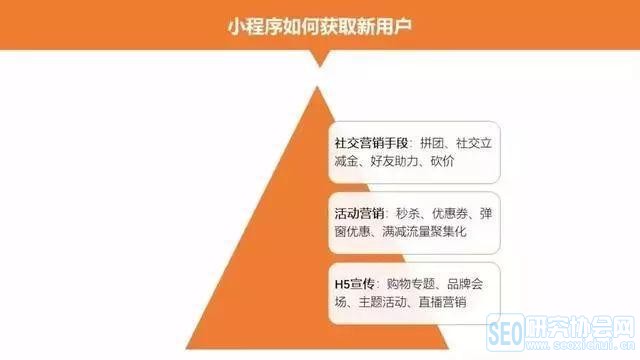 小程序如何获取新用户

社交营销手段：拼团、社交立减金、好友助力、砍价

活动营销：秒杀、优惠券、弹窗优惠、满减流量聚集化

H5宣传：购物专题、品牌会场、主题活动、直播营销

SEO研究协会网 www.seoxiehui.cn